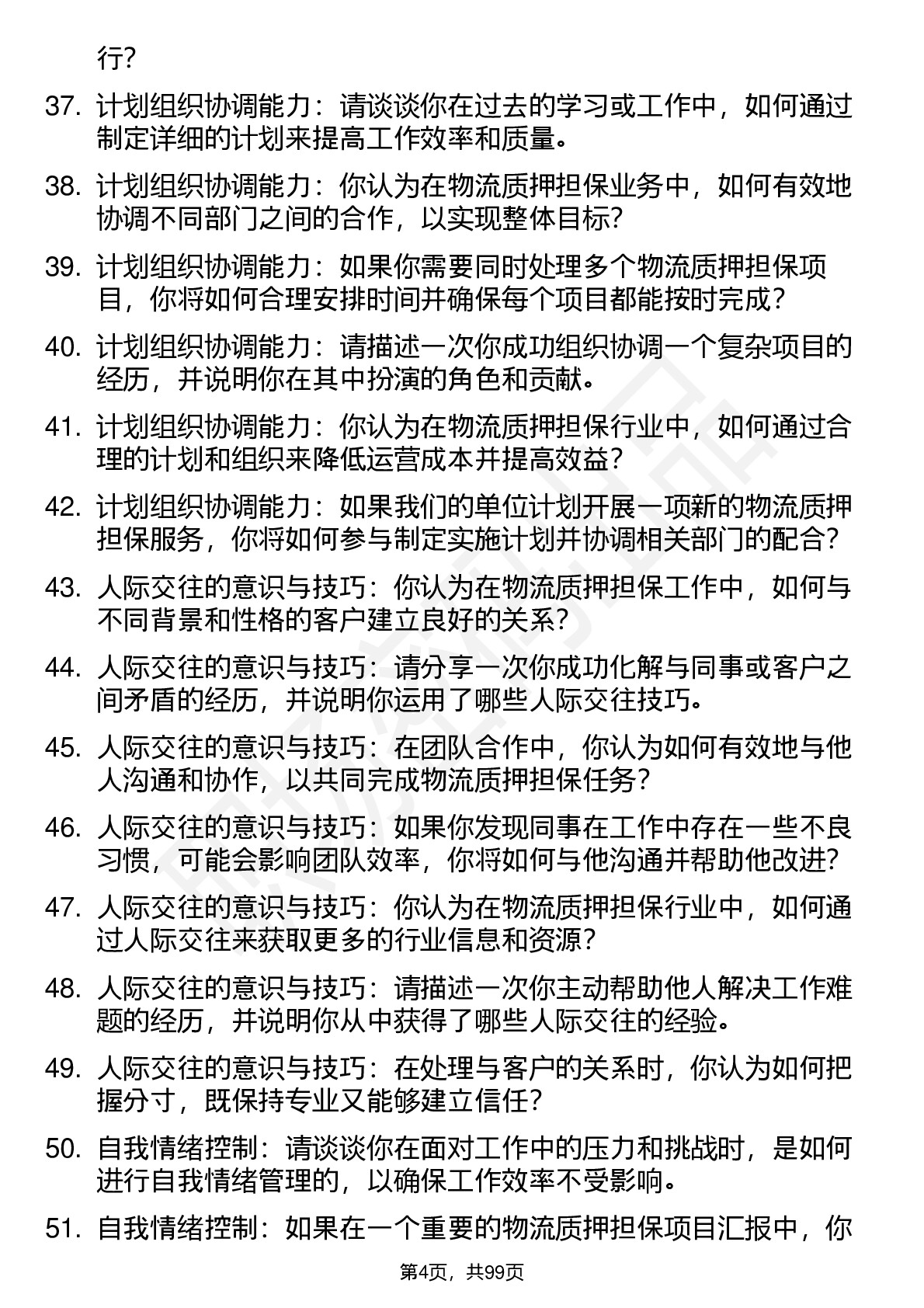 行?

37. 计划组织协调能力：请谈谈你在过去的学习或工作中，如何通过制定详细的计划来提高工作效率和质量。

38. 计划组织协调能力：你认为在物流质押担保业务中，如何有效地协调不同部门之间的合作，以实现整体目标?

39. 计划组织协调能力：如果你需要同时处理多个物流质押担保项目，你将如何合理安排时间并确保每个项目都能按时完成？

40. 计划组织协调能力：请描述一次你成功组织协调一个复杂项目的经历，并说明你在其中扮演的角色和贡献。

41. 计划组织协调能力：你认为在物流质押担保行业中，如何通过合理的计划和组织来降低运营成本并提高效益?

42. 计划组织协调能力：如果我们的单位计划开展一项新的物流质押担保服务，你将如何参与制定实施计划并协调相关部门的配合?

43. 人际交往的意识与技巧：你认为在物流质押担保工作中，如何与不同背景和性格的客户建立良好的关系?

44. 人际交往的意识与技巧：请分享一次你成功化解与同事或客户之间矛盾的经历，并说明你运用了哪些人际交往技巧。

45. 人际交往的意识与技巧：在团队合作中，你认为如何有效地与他人沟通和协作，以共同完成物流质押担保任务?

46. 人际交往的意识与技巧：如果你发现同事在工作中存在一些不良习惯，可能会影响团队效率，你将如何与他沟通并帮助他改进?

47. 人际交往的意识与技巧：你认为在物流质押担保行业中，如何通过人际交往来获取更多的行业信息和资源?

48. 人际交往的意识与技巧：请描述一次你主动帮助他人解决工作难题的经历，并说明你从中获得了哪些人际交往的经验。

49. 人际交往的意识与技巧：在处理与客户的关系时，你认为如何把握分寸，既保持专业又能够建立信任?

50. 自我情绪控制：请谈谈你在面对工作中的压力和挑战时，是如何进行自我情绪管理的，以确保工作效率不受影响。

51. 自我情绪控制：如果在一个重要的物流质押担保项目汇报中，你

第4页，共99页